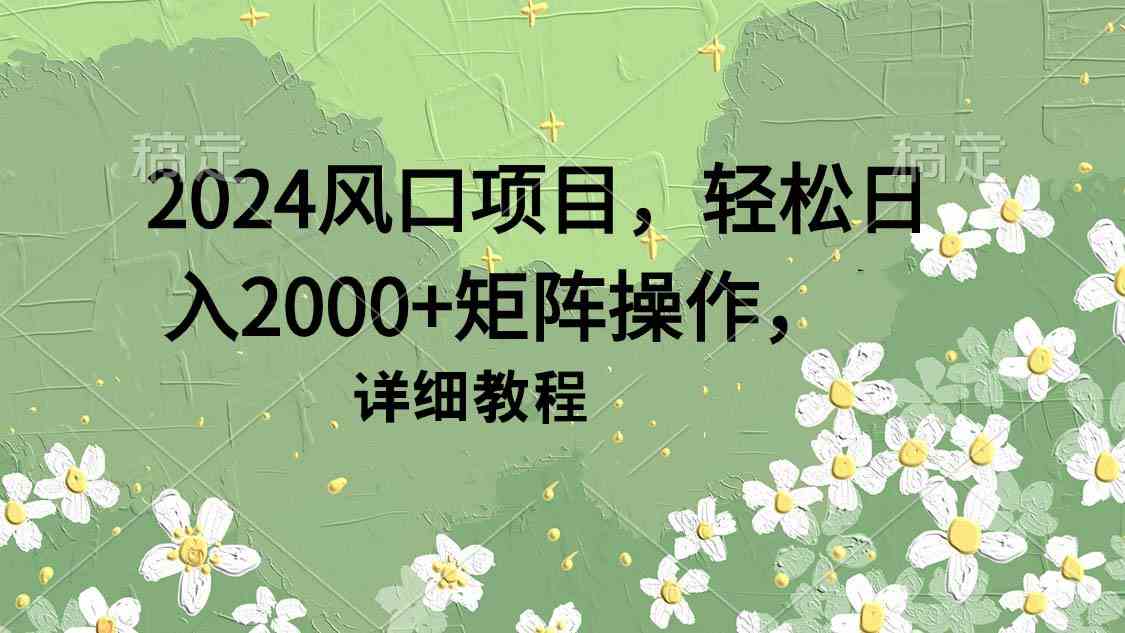 稿定　　　　　　　　　　　　　　稿定

2024风口项目，轻松日入2000+矩阵操作，

详细教程